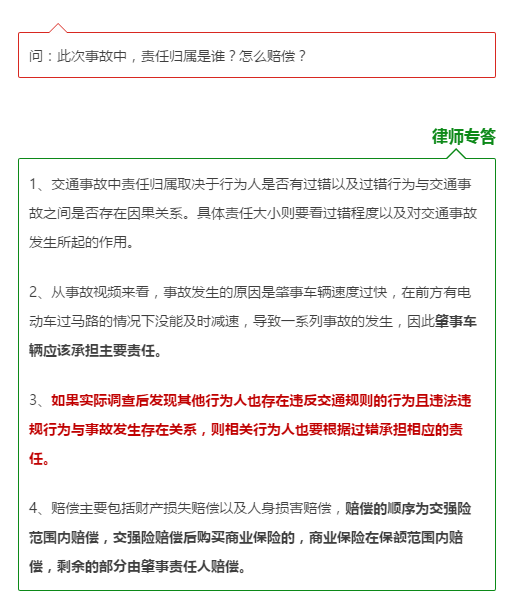 问：此次事故中，责任归属是谁？怎么赔偿？

律师专答

1、交通事故中责任归属取决于行为人是否有过错以及过错行为与交通事故之间是否存在因果关系。具体责任大小则要看过错程度以及对交通事故发生所起的作用。

2、从事故视频来看，事故发生的原因是肇事车辆速度过快，在前方有电动车过马路的情况下没能及时减速，导致一系列事故的发生，因此肇事车辆应该承担主要责任。

3、如果实际调查后发现其他行为人也存在违反交通规则的行为且违法违规行为与事故发生存在关系，则相关行为人也要根据过错承担相应的责任。

4、赔偿主要包括财产损失赔偿以及人身损害赔偿，赔偿的顺序为交强险范围内赔偿，交强险赔偿后购买商业保险的，商业保险在保额范围内赔偿，剩余的部分由肇事责任人赔偿。